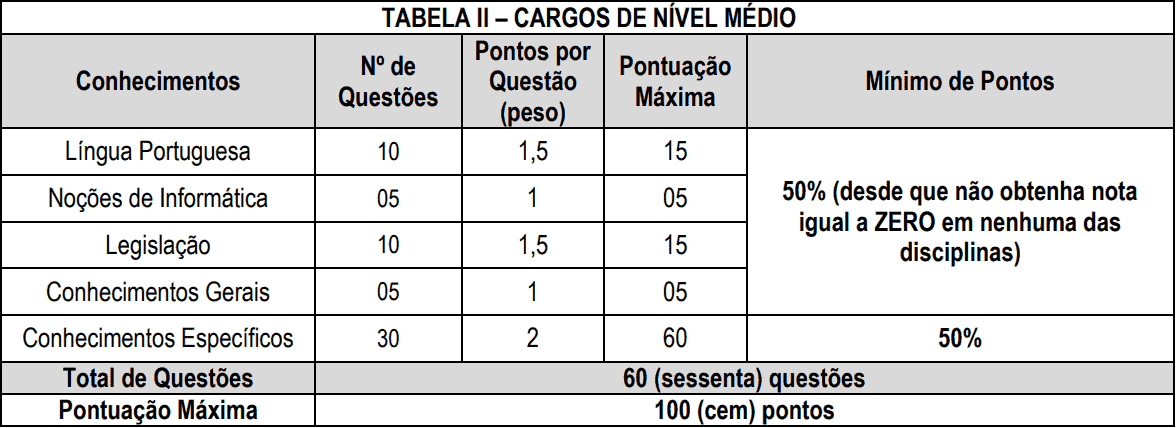 TABELA II – CARGOS DE NÍVEL MÉDIO

| Conhecimentos | Nº de Questões | Pontos por Questão (peso) | Pontuação Máxima | Mínimo de Pontos |
|---|---|---|---|---|
| Língua Portuguesa | 10 | 1,5 | 15 | 50% (desde que não obtenha nota igual a ZERO em nenhuma das disciplinas) |
| Noções de Informática | 05 | 1 | 05 | |
| Legislação | 10 | 1,5 | 15 | |
| Conhecimentos Gerais | 05 | 1 | 05 | |
| Conhecimentos Específicos | 30 | 2 | 60 | 50% |
| Total de Questões | 60 (sessenta) questões | | | |
| Pontuação Máxima | 100 (cem) pontos | | | |